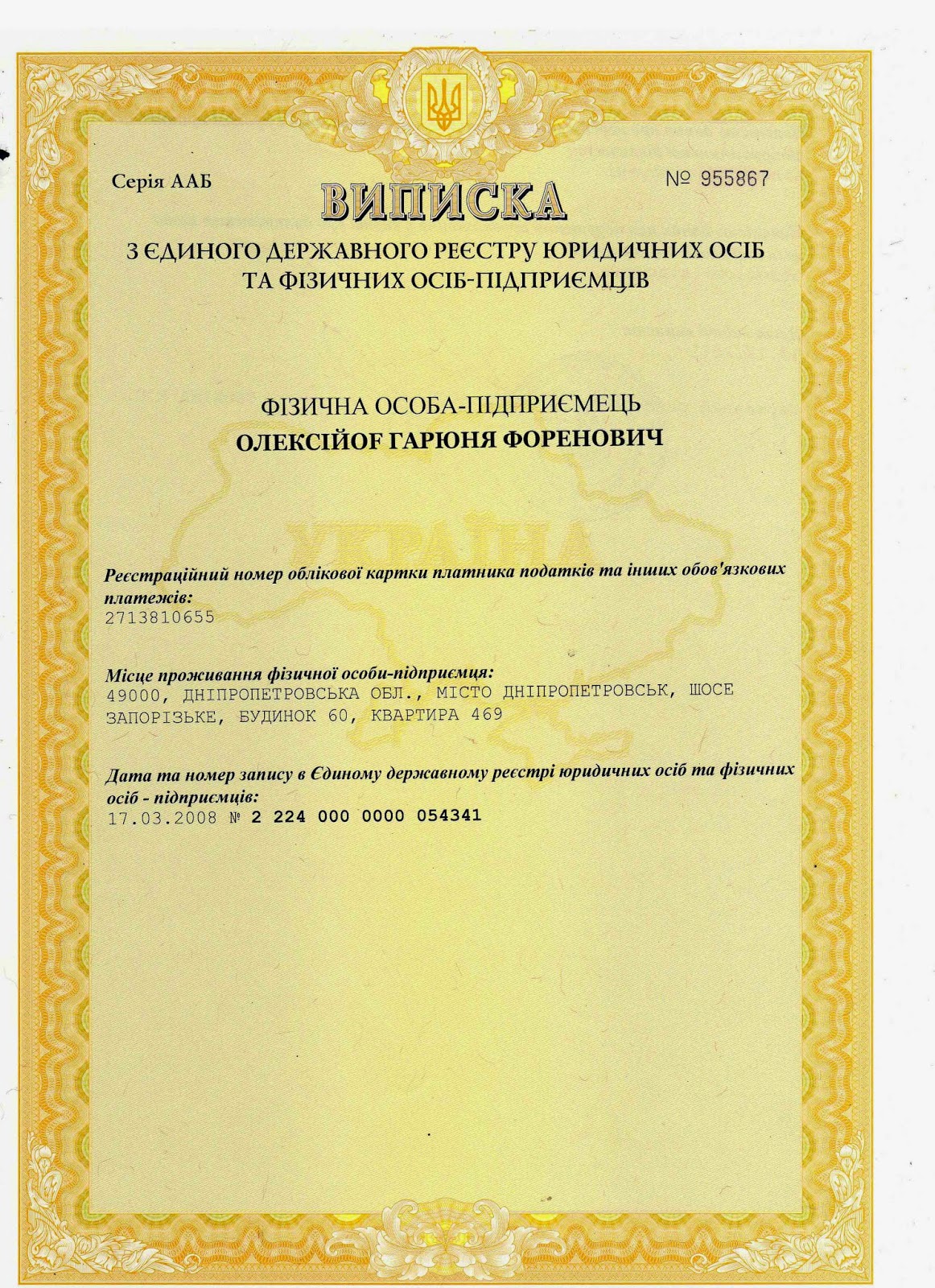 Серія ААБ

№ 955867

ВИПИСКА

З ЄДИНОГО ДЕРЖАВНОГО РЕЄСТРУ ЮРИДИЧНИХ ОСІБ ТА ФІЗИЧНИХ ОСІБ-ПІДПРИЄМЦІВ

ФІЗИЧНА ОСОБА-ПІДПРИЄМЕЦЬ
ОЛЕКСІЙОГ ГАРЮНЯ ФОРЕНОВИЧ

УКРАЇНА

Реєстраційний номер облікової картки платника податків та інших обов'язкових платежів:
2713810655

Місце проживання фізичної особи-підприємця:
49000, ДНІПРОПЕТРОВСЬКА ОБЛ., МІСТО ДНІПРОПЕТРОВСЬК, ШОСЕ ЗАПОРІЗЬКЕ, БУДИНОК 60, КВАРТИРА 469

Дата та номер запису в Єдиному державному реєстрі юридичних осіб та фізичних осіб - підприємців:
17.03.2008 № 2 224 000 0000 054341